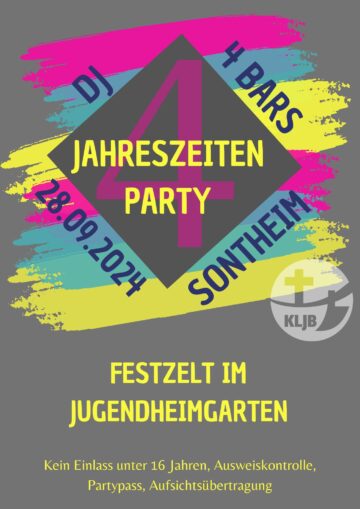 DJ

4 BARS

4

JAHRESZEITEN PARTY

28.09.2024

SONTHEIM

KLJB

FESTZELT IM JUGENDHEIMGARTEN

Kein Einlass unter 16 Jahren, Ausweiskontrolle, Partypass, Aufsichtsübertragung